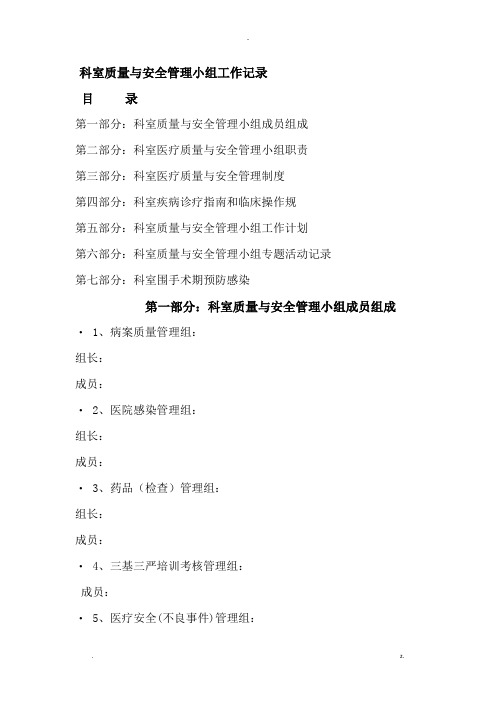 科室质量与安全管理小组工作记录

目 录

第一部分：科室质量与安全管理小组成员组成

第二部分：科室医疗质量与安全管理小组职责

第三部分：科室医疗质量与安全管理制度

第四部分：科室疾病诊疗指南和临床操作规

第五部分：科室质量与安全管理小组工作计划

第六部分：科室质量与安全管理小组专题活动记录

第七部分：科室围手术期预防感染

第一部分：科室质量与安全管理小组成员组成

• 1、病案质量管理组：

组长：

成员：

• 2、医院感染管理组：

组长：

成员：

• 3、药品（检查）管理组：

组长：

成员：

• 4、三基三严培训考核管理组：

成员：

• 5、医疗安全(不良事件)管理组：